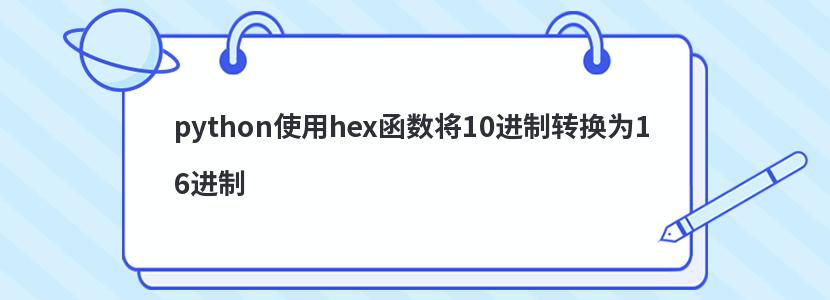 python使用hex函数将10进制转换为16进制